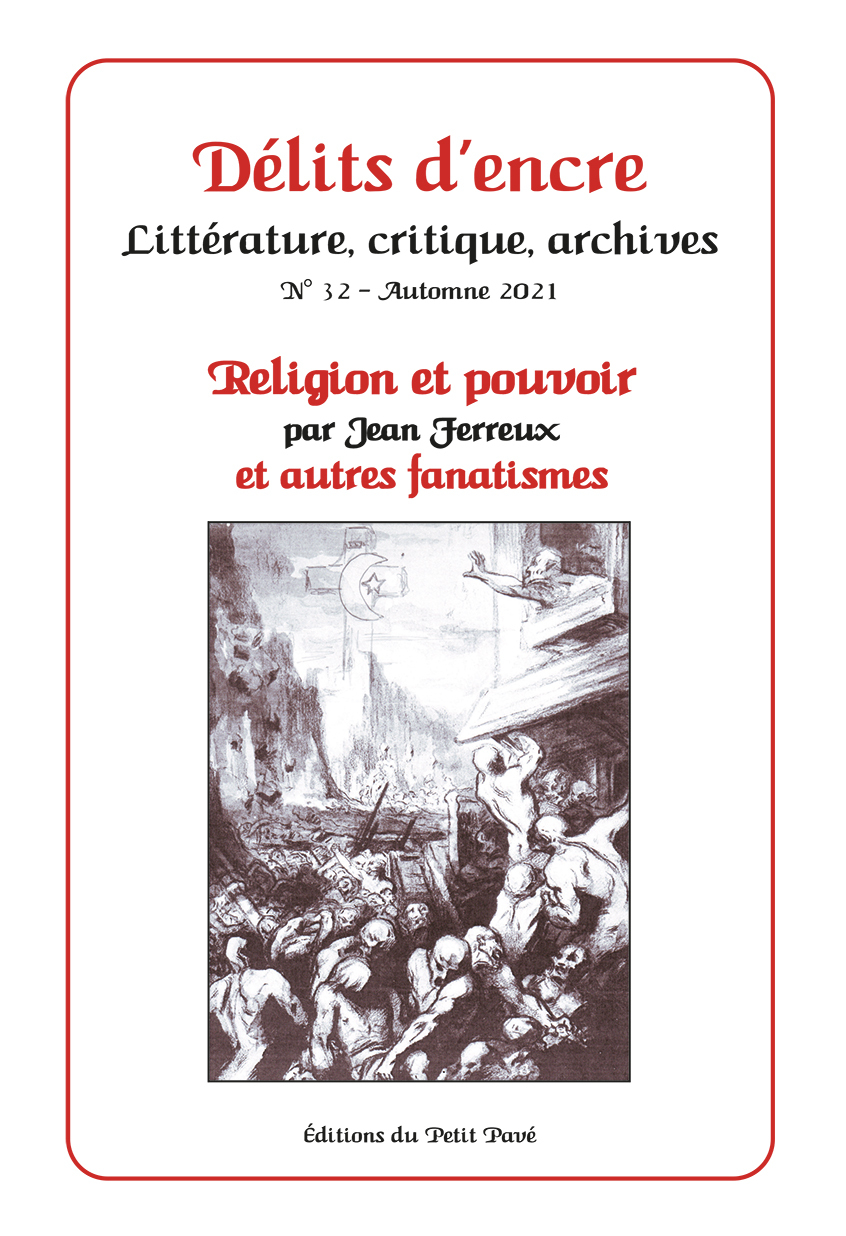 Délits d'encre

Littérature, critique, archives

N° 32 - Automne 2021

Religion et pouvoir

par Jean Ferreux

et autres fanatismes

Éditions du Petit Pavé